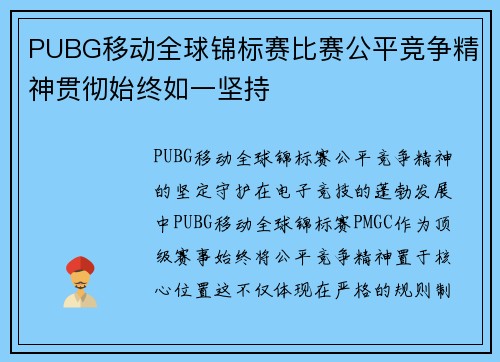 PUBG移动全球锦标赛比赛公平竞争精神贯彻始终如一坚持

PUBG移动全球锦标赛公平竞争精神的坚定守护在电子竞技的蓬勃发展中PUBG移动全球锦标赛PMGC作为顶级赛事始终将公平竞争精神置于核心位置这不仅体现在严格的规则制